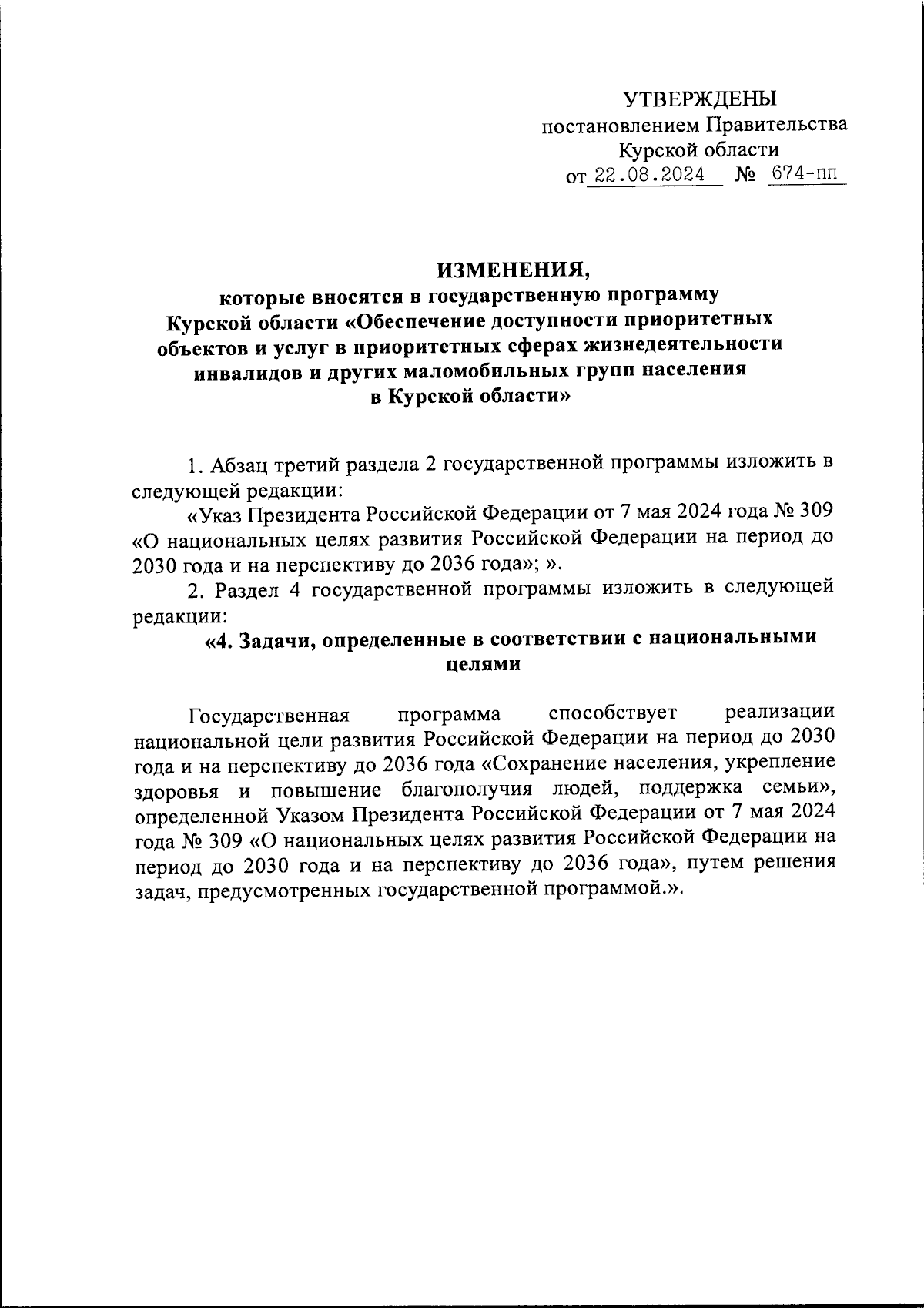 УТВЕРЖДЕНЫ
постановлением Правительства
Курской области
от 22.08.2024 № 674-пп

ИЗМЕНЕНИЯ,
которые вносятся в государственную программу Курской области «Обеспечение доступности приоритетных объектов и услуг в приоритетных сферах жизнедеятельности инвалидов и других маломобильных групп населения в Курской области»

1. Абзац третий раздела 2 государственной программы изложить в следующей редакции:

«Указ Президента Российской Федерации от 7 мая 2024 года № 309 «О национальных целях развития Российской Федерации на период до 2030 года и на перспективу до 2036 года»; ».

2. Раздел 4 государственной программы изложить в следующей редакции:

«4. Задачи, определенные в соответствии с национальными целями

Государственная программа способствует реализации национальной цели развития Российской Федерации на период до 2030 года и на перспективу до 2036 года «Сохранение населения, укрепление здоровья и повышение благополучия людей, поддержка семьи», определенной Указом Президента Российской Федерации от 7 мая 2024 года № 309 «О национальных целях развития Российской Федерации на период до 2030 года и на перспективу до 2036 года», путем решения задач, предусмотренных государственной программой.».